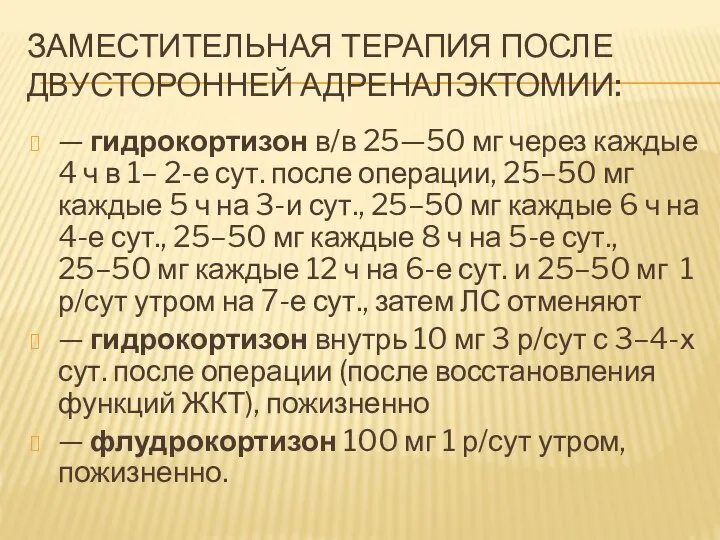 ЗАМЕСТИТЕЛЬНАЯ ТЕРАПИЯ ПОСЛЕ ДВУСТОРОННЕЙ АДРЕНАЛЭКТОМИИ:

— гидрокортизон в/в 25—50 мг через каждые 4 ч в 1– 2-е сут. после операции, 25–50 мг каждые 5 ч на 3-и сут., 25–50 мг каждые 6 ч на 4-е сут., 25–50 мг каждые 8 ч на 5-е сут., 25–50 мг каждые 12 ч на 6-е сут. и 25–50 мг 1 р/сут утром на 7-е сут., затем ЛС отменяют

— гидрокортизон внутрь 10 мг 3 р/сут с 3–4-х сут. после операции (после восстановления функций ЖКТ), пожизненно

— флудрокортизон 100 мг 1 р/сут утром, пожизненно.